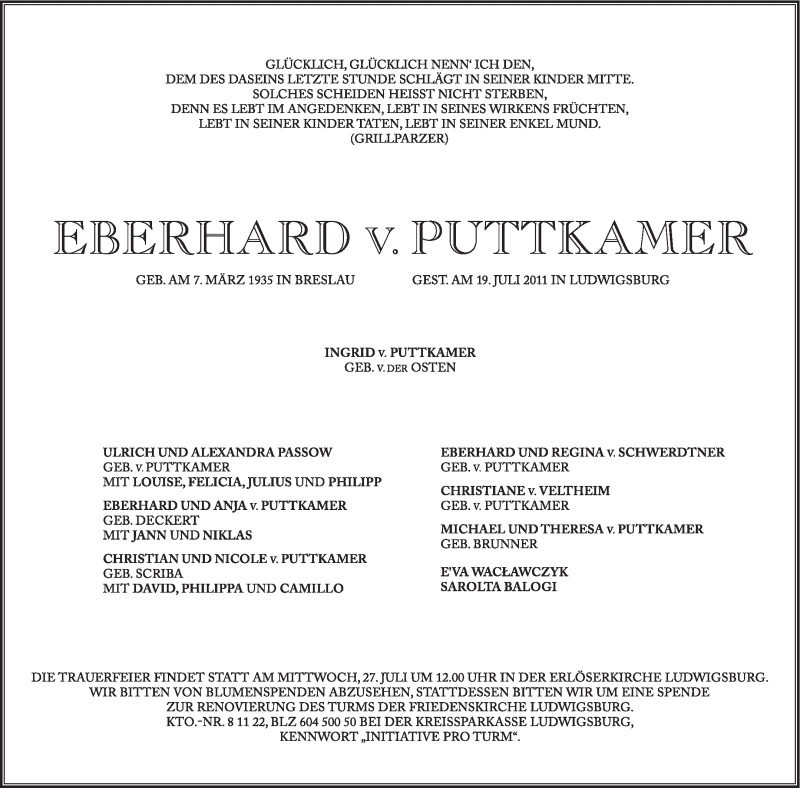 GLÜCKLICH, GLÜCKLICH NENN' ICH DEN,
DEM DES DASEINS LETZTE STUNDE SCHLÄGT IN SEINER KINDER MITTE.
SOLCHES SCHEIDEN HEISST NICHT STERBEN,
DENN ES LEBT IM ANGEDENKEN, LEBT IN SEINES WIRKENS FRÜCHTEN,
LEBT IN SEINER KINDER TATEN, LEBT IN SEINER ENKEL MUND.
(GRILLPARZER)

EBERHARD v. PUTTKAMER

GEB. AM 7. MÄRZ 1935 IN BRESLAU

GEST. AM 19. JULI 2011 IN LUDWIGSBURG

INGRID v. PUTTKAMER
GEB. v. DER OSTEN

ULRICH UND ALEXANDRA PASSOW
GEB. v. PUTTKAMER
MIT LOUISE, FELICIA, JULIUS UND PHILIPP

EBERHARD UND ANJA v. PUTTKAMER
GEB. DECKERT
MIT JANN UND NIKLAS

CHRISTIAN UND NICOLE v. PUTTKAMER
GEB. SCRIBA
MIT DAVID, PHILIPPA UND CAMILLO

EBERHARD UND REGINA v. SCHWERDTNER
GEB. v. PUTTKAMER

CHRISTIANE v. VELTHEIM
GEB. v. PUTTKAMER

MICHAEL UND THERESA v. PUTTKAMER
GEB. BRUNNER

E'VA WACŁAWCZYK
SAROLTA BALOGI

DIE TRAUERFEIER FINDET STATT AM MITTWOCH, 27. JULI UM 12.00 UHR IN DER ERLÖSERKIRCHE LUDWIGSBURG.
WIR BITTEN VON BLUMENSPENDEN ABZUSEHEN, STATTDESSEN BITTEN WIR UM EINE SPENDE
ZUR RENOVIERUNG DES TURMS DER FRIEDENSKIRCHE LUDWIGSBURG.
KTO.-NR. 8 11 22, BLZ 604 500 50 BEI DER KREISSPARKASSE LUDWIGSBURG,
KENNWORT „INITIATIVE PRO TURM“.